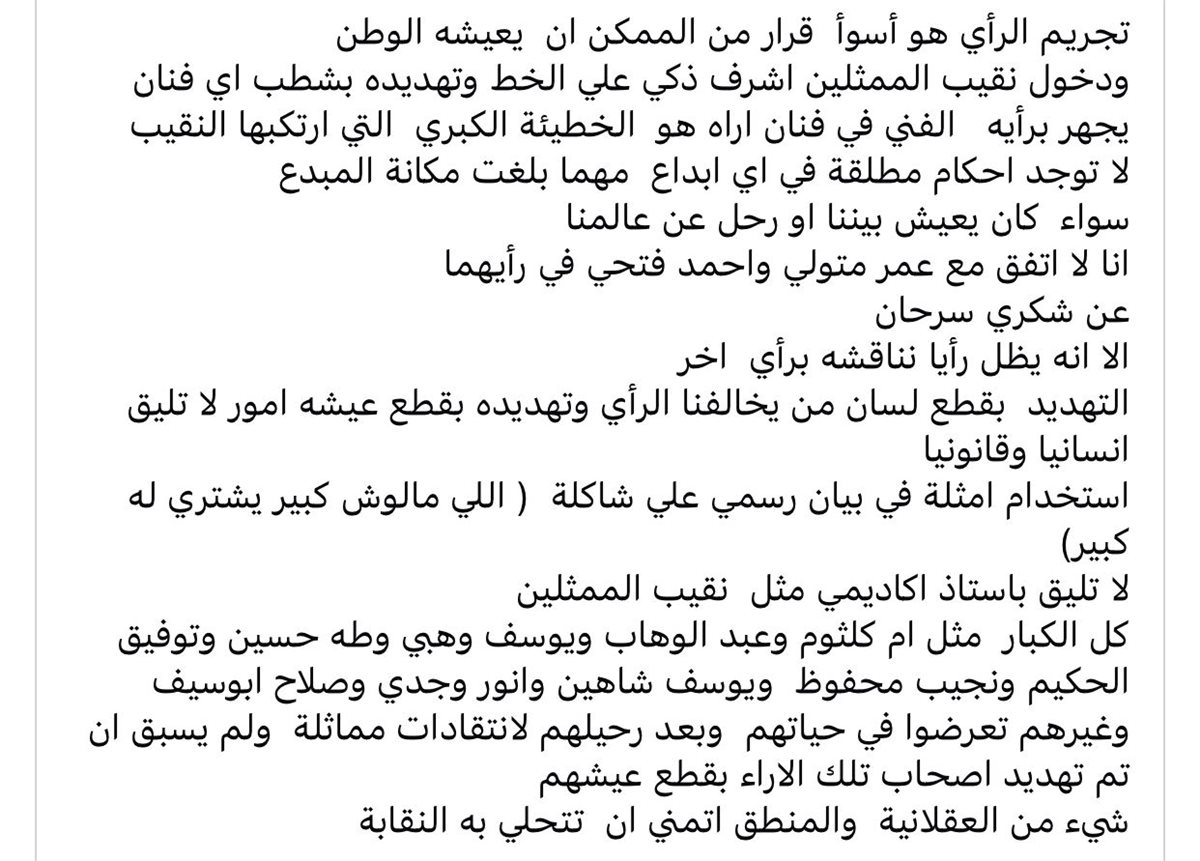 تجريم الرأي هو أسوأ قرار من الممكن ان يعيشه الوطن
ودخول نقيب الممثلين اشرف ذكي علي الخط وتهديده بشطب اي فنان يجهر برأيه الفني في فنان اراه هو الخطيئة الكبري التي ارتكبها النقيب
لا توجد احكام مطلقة في اي ابداع مهما بلغت مكانة المبدع
سواء كان يعيش بيننا او رحل عن عالمنا
انا لا اتفق مع عمر متولي واحمد فتحي في رأيهما
عن شكري سرحان
الا انه يظل رأيا نناقشه برأي اخر
التهديد بقطع لسان من يخالفنا الرأي وتهديده بقطع عيشه امور لا تليق انسانيا وقانونيا
استخدام امثلة في بيان رسمي علي شاكلة ( اللي مالوش كبير يشتري له كبير)
لا تليق باستاذ اكاديمي مثل نقيب الممثلين
كل الكبار مثل ام كلثوم وعبد الوهاب ويوسف وهبي وطه حسين وتوفيق الحكيم ونجيب محفوظ ويوسف شاهين وانور وجدي وصلاح ابوسيف وغيرهم تعرضوا في حياتهم وبعد رحيلهم لانتقادات مماثلة ولم يسبق ان تم تهديد اصحاب تلك الاراء بقطع عيشهم
شيء من العقلانية والمنطق اتمني ان تتحلي به النقابة